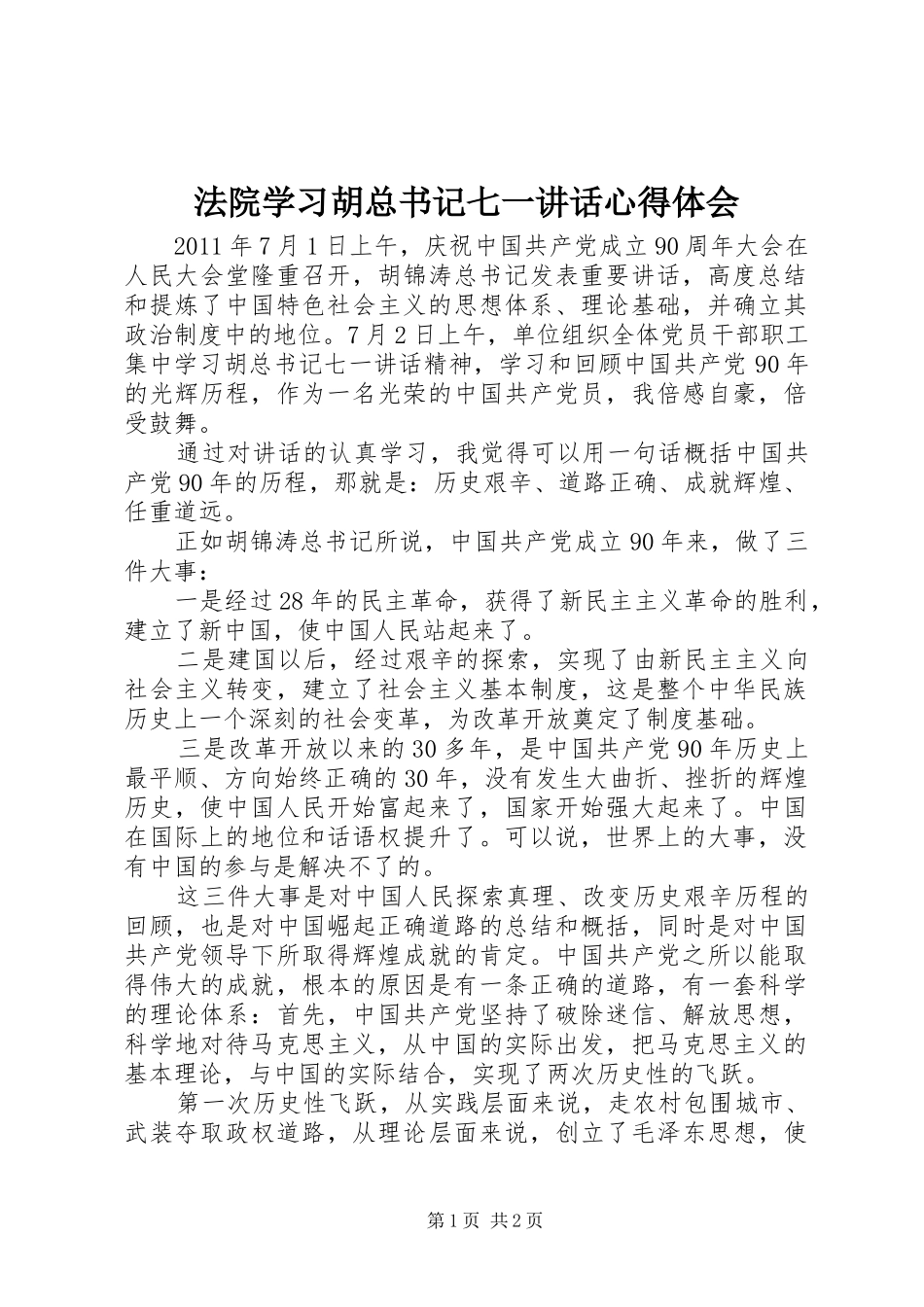 法院学习胡总书记七一讲话心得体会

2011年7月1日上午，庆祝中国共产党成立90周年大会在人民大会堂隆重召开，胡锦涛总书记发表重要讲话，高度总结和提炼了中国特色社会主义的思想体系、理论基础，并确立其政治制度中的地位。7月2日上午，单位组织全体党员干部职工集中学习胡总书记七一讲话精神，学习和回顾中国共产党90年的光辉历程，作为一名光荣的中国共产党员，我倍感自豪，倍受鼓舞。

通过对讲话的认真学习，我觉得可以用一句话概括中国共产党90年的历程，那就是：历史艰辛、道路正确、成就辉煌、任重道远。

正如胡锦涛总书记所说，中国共产党成立90年来，做了三件大事：

一是经过28年的民主革命，获得了新民主主义革命的胜利，建立了新中国，使中国人民站起来了。

二是建国以后，经过艰辛的探索，实现了由新民主主义向社会主义转变，建立了社会主义基本制度，这是整个中华民族历史上一个深刻的社会变革，为改革开放奠定了制度基础。

三是改革开放以来的30多年，是中国共产党90年历史上最平顺、方向始终正确的30年，没有发生大曲折、挫折的辉煌历史，使中国人民开始富起来了，国家开始强大起来了。中国在国际上的地位和话语权提升了。可以说，世界上的大事，没有中国的参与是解决不了的。

这三件大事是对中国人民探索真理、改变历史艰辛历程的回顾，也是对中国崛起正确道路的总结和概括，同时是对中国共产党领导下所取得辉煌成就的肯定。中国共产党之所以能取得伟大的成就，根本的原因是有一条正确的道路，有一套科学的理论体系：首先，中国共产党坚持了破除迷信、解放思想，科学地对待马克思主义，从中国的实际出发，把马克思主义的基本理论，与中国的实际结合，实现了两次历史性的飞跃。

第一次历史性飞跃，从实践层面来说，走农村包围城市、武装夺取政权道路，从理论层面来说，创立了毛泽东思想，使

第1页 共2页